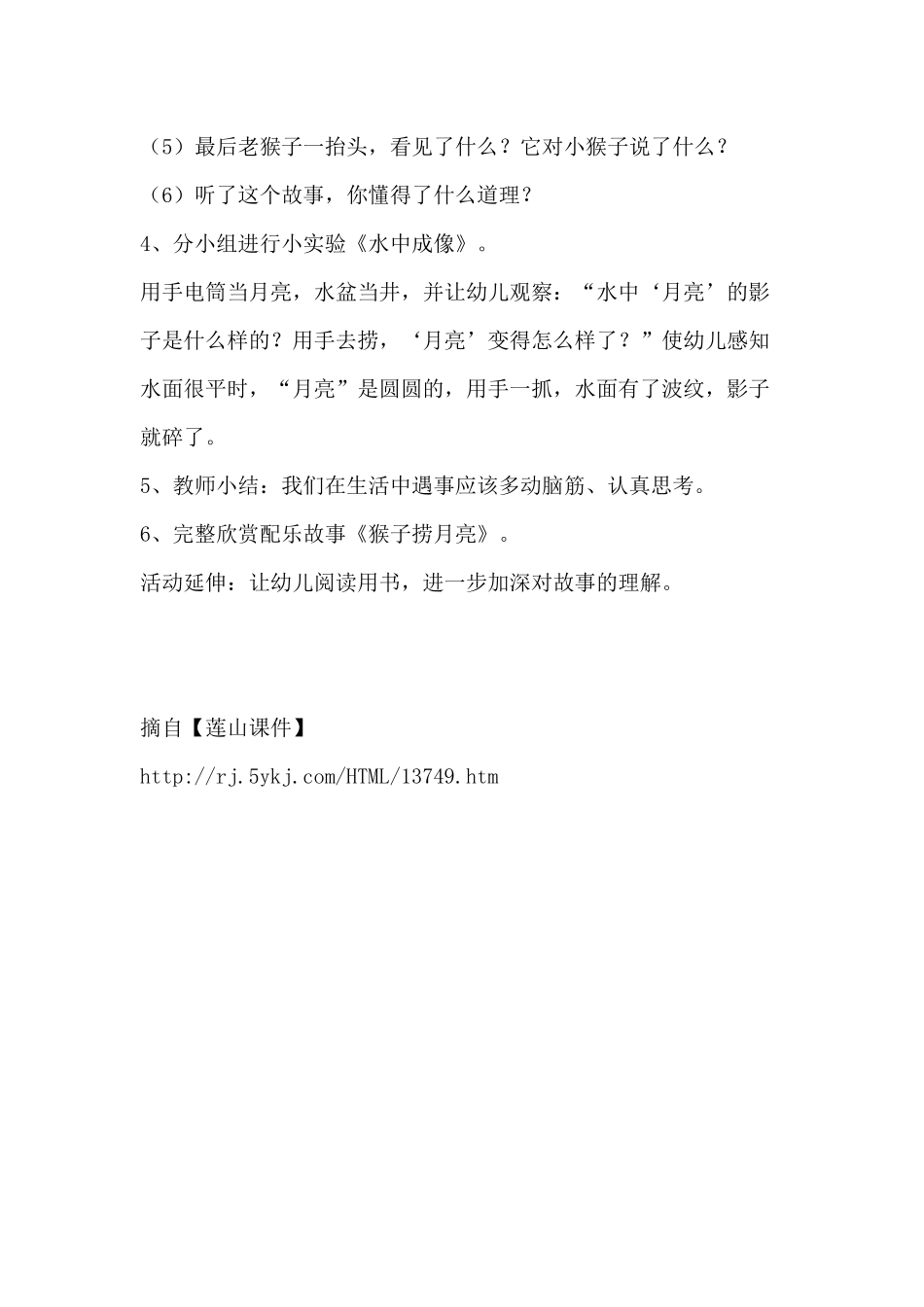 （5）最后老猴子一抬头，看见了什么？它对小猴子说了什么？

（6）听了这个故事，你懂得了什么道理？

4、分小组进行小实验《水中成像》。

用手电筒当月亮，水盆当井，并让幼儿观察：“水中‘月亮’的影子是什么样的？用手去捞，‘月亮’变得怎么样了？”使幼儿感知水面很平时，“月亮”是圆圆的，用手一抓，水面有了波纹，影子就碎了。

5、教师小结：我们在生活中遇事应该多动脑筋、认真思考。

6、完整欣赏配乐故事《猴子捞月亮》。

活动延伸：让幼儿阅读用书，进一步加深对故事的理解。

摘自【莲山课件】

http://rj.5ykj.com/HTML/13749.htm